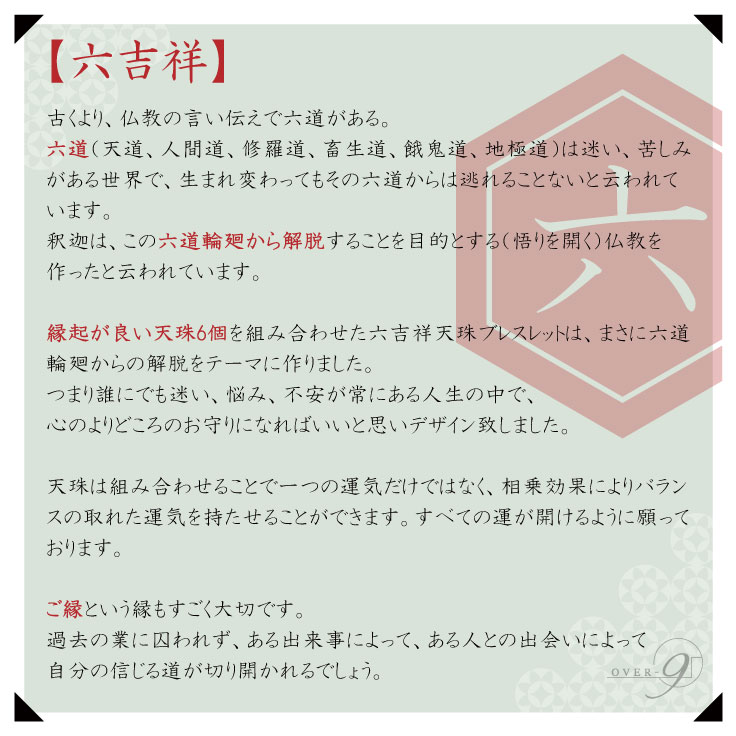 【六吉祥】

古くより、仏教の言い伝えで六道がある。
六道(天道、人間道、修羅道、畜生道、餓鬼道、地極道)は迷い、苦しみがある世界で、生まれ変わってもその六道からは逃れることないと云われています。
釈迦は、この六道輪廻から解脱することを目的とする(悟りを開く)仏教を作ったと云われています。

縁起が良い天珠6個を組み合わせた六吉祥天珠ブレスレットは、まさに六道輪廻からの解脱をテーマに作りました。
つまり誰にでも迷い、悩み、不安が常にある人生の中で、
心のよりどころのお守りになればいいと思いデザイン致しました。

天珠は組み合わせることで一つの運気だけではなく、相乗効果によりバランスの取れた運気を持たせることができます。すべての運が開けるように願っております。

ご縁という縁もすごく大切です。
過去の業に囚われず、ある出来事によって、ある人との出会いによって
自分の信じる道が切り開かれるでしょう。

六

OVER-9